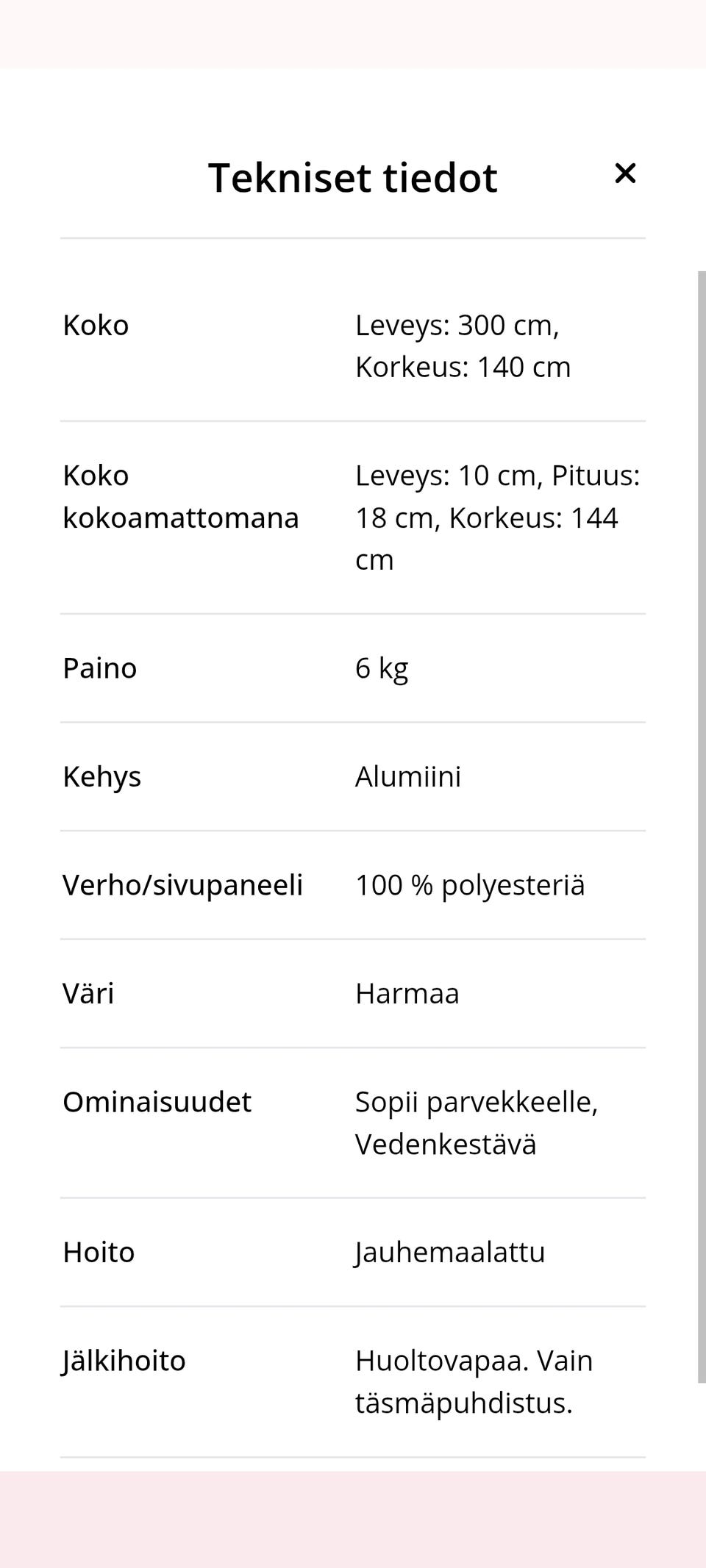 Tekniset tiedot ×

| | |
|---|---|
| Koko | Leveys: 300 cm, Korkeus: 140 cm |
| Koko kokoamattomana | Leveys: 10 cm, Pituus: 18 cm, Korkeus: 144 cm |
| Paino | 6 kg |
| Kehys | Alumiini |
| Verho/sivupaneeli | 100 % polyesteriä |
| Väri | Harmaa |
| Ominaisuudet | Sopii parvekkeelle, Vedenkestävä |
| Hoito | Jauhemaalattu |
| Jälkihoito | Huoltovapaa. Vain täsmäpuhdistus. |